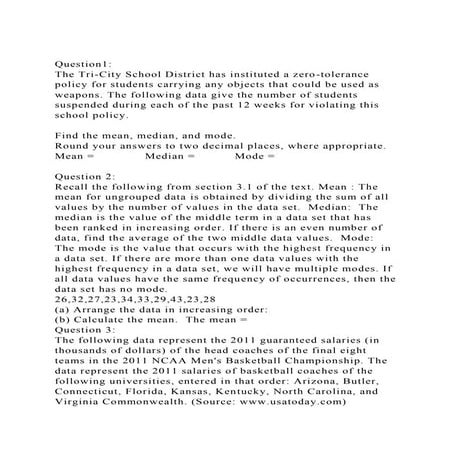 Question1:
The Tri-City School District has instituted a zero-tolerance policy for students carrying any objects that could be used as weapons. The following data give the number of students suspended during each of the past 12 weeks for violating this school policy.

Find the mean, median, and mode.
Round your answers to two decimal places, where appropriate.
Mean =          Median =          Mode =

Question 2:
Recall the following from section 3.1 of the text. Mean : The mean for ungrouped data is obtained by dividing the sum of all values by the number of values in the data set. Median: The median is the value of the middle term in a data set that has been ranked in increasing order. If there is an even number of data, find the average of the two middle data values. Mode: The mode is the value that occurs with the highest frequency in a data set. If there are more than one data values with the highest frequency in a data set, we will have multiple modes. If all data values have the same frequency of occurrences, then the data set has no mode.
26,32,27,23,34,33,29,43,23,28
(a) Arrange the data in increasing order:
(b) Calculate the mean. The mean =
Question 3:
The following data represent the 2011 guaranteed salaries (in thousands of dollars) of the head coaches of the final eight teams in the 2011 NCAA Men's Basketball Championship. The data represent the 2011 salaries of basketball coaches of the following universities, entered in that order: Arizona, Butler, Connecticut, Florida, Kansas, Kentucky, North Carolina, and Virginia Commonwealth. (Source: www.usatoday.com)